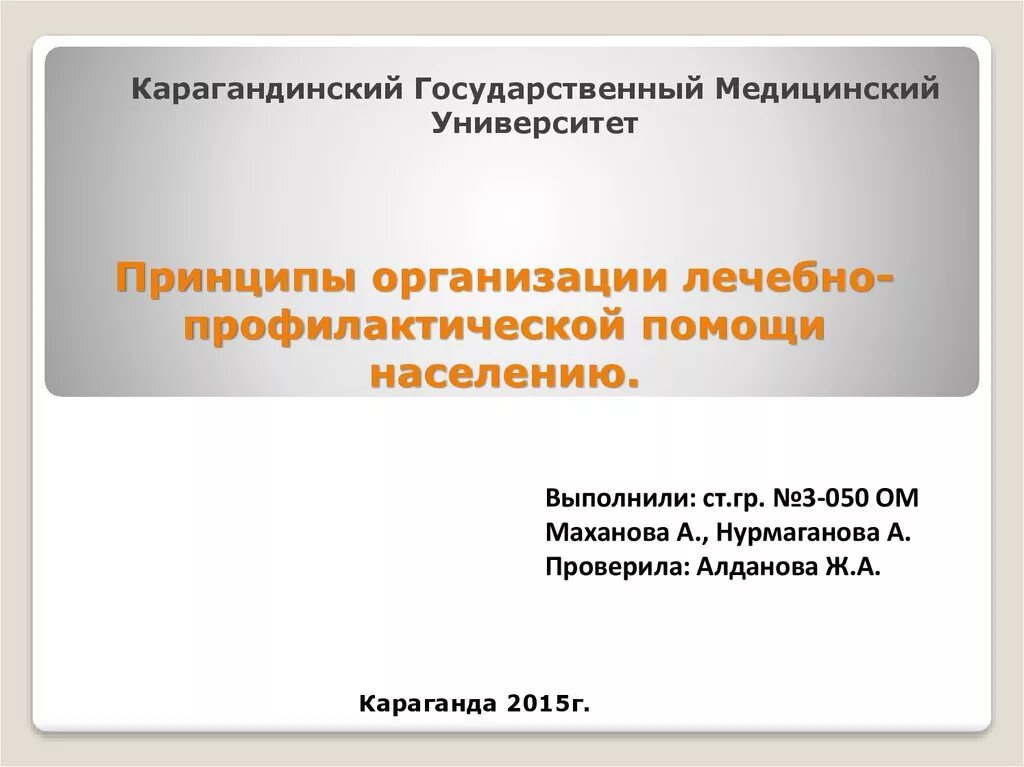 Карагандинский Государственный Медицинский Университет

Принципы организации лечебно-профилактической помощи населению.

Выполнили: ст.гр. №3-050 ОМ
Маханова А., Нурмаганова А.
Проверила: Алданова Ж.А.

Караганда 2015г.